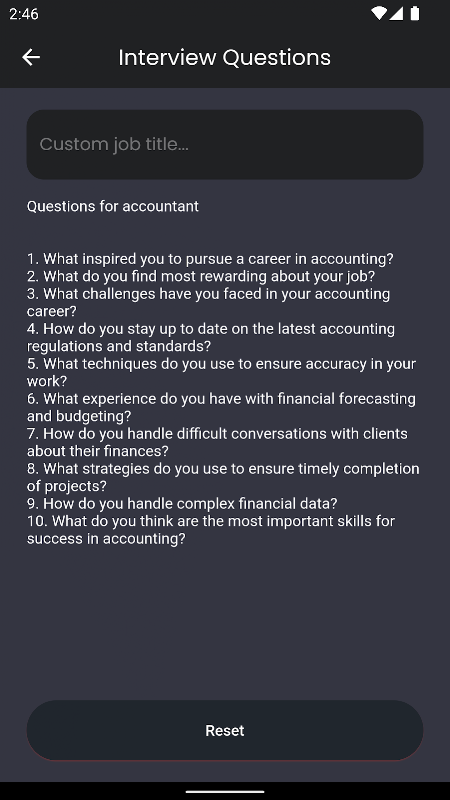 2:46

Interview Questions

Custom job title...

Questions for accountant

1. What inspired you to pursue a career in accounting?
2. What do you find most rewarding about your job?
3. What challenges have you faced in your accounting career?
4. How do you stay up to date on the latest accounting regulations and standards?
5. What techniques do you use to ensure accuracy in your work?
6. What experience do you have with financial forecasting and budgeting?
7. How do you handle difficult conversations with clients about their finances?
8. What strategies do you use to ensure timely completion of projects?
9. How do you handle complex financial data?
10. What do you think are the most important skills for success in accounting?

Reset